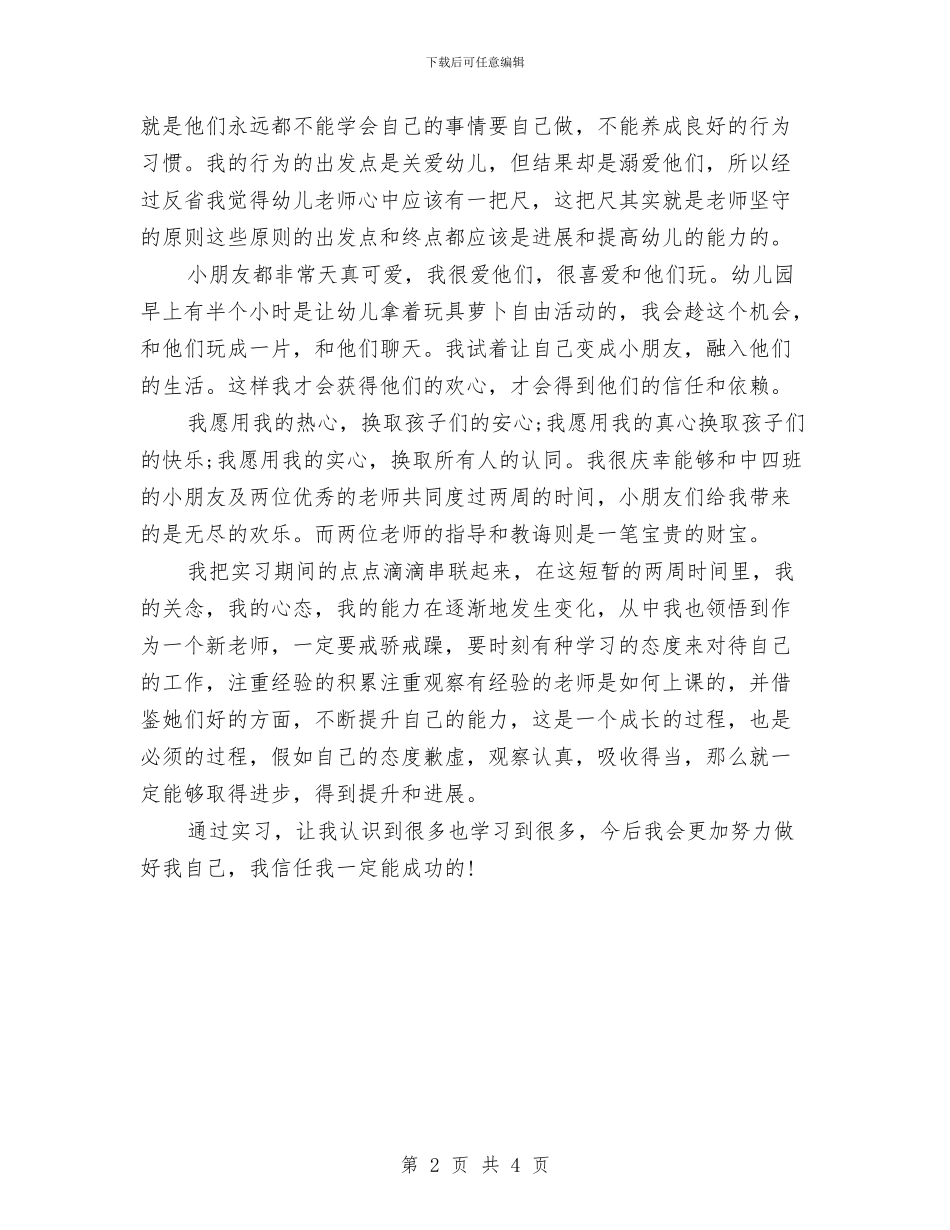 下载后可任意编辑

就是他们永远都不能学会自己的事情要自己做，不能养成良好的行为习惯。我的行为的出发点是关爱幼儿，但结果却是溺爱他们，所以经过反省我觉得幼儿老师心中应该有一把尺，这把尺其实就是老师坚守的原则这些原则的出发点和终点都应该是进展和提高幼儿的能力的。

小朋友都非常天真可爱，我很爱他们，很喜爱和他们玩。幼儿园早上有半个小时是让幼儿拿着玩具萝卜自由活动的，我会趁这个机会，和他们玩成一片，和他们聊天。我试着让自己变成小朋友，融入他们的生活。这样我才会获得他们的欢心，才会得到他们的信任和依赖。

我愿用我的热心，换取孩子们的安心;我愿用我的真心换取孩子们的快乐;我愿用我的实心，换取所有人的认同。我很庆幸能够和中四班的小朋友及两位优秀的老师共同度过两周的时间，小朋友们给我带来的是无尽的欢乐。而两位老师的指导和教诲则是一笔宝贵的财宝。

我把实习期间的点点滴滴串联起来，在这短暂的两周时间里，我的关念，我的心态，我的能力在逐渐地发生变化，从中我也领悟到作为一个新老师，一定要戒骄戒躁，要时刻有种学习的态度来对待自己的工作，注重经验的积累注重观察有经验的老师是如何上课的，并借鉴她们好的方面，不断提升自己的能力，这是一个成长的过程，也是必须的过程，假如自己的态度歉虚，观察认真，吸收得当，那么就一定能够取得进步，得到提升和进展。

通过实习，让我认识到很多也学习到很多，今后我会更加努力做好我自己，我信任我一定能成功的!

第 2 页 共 4 页